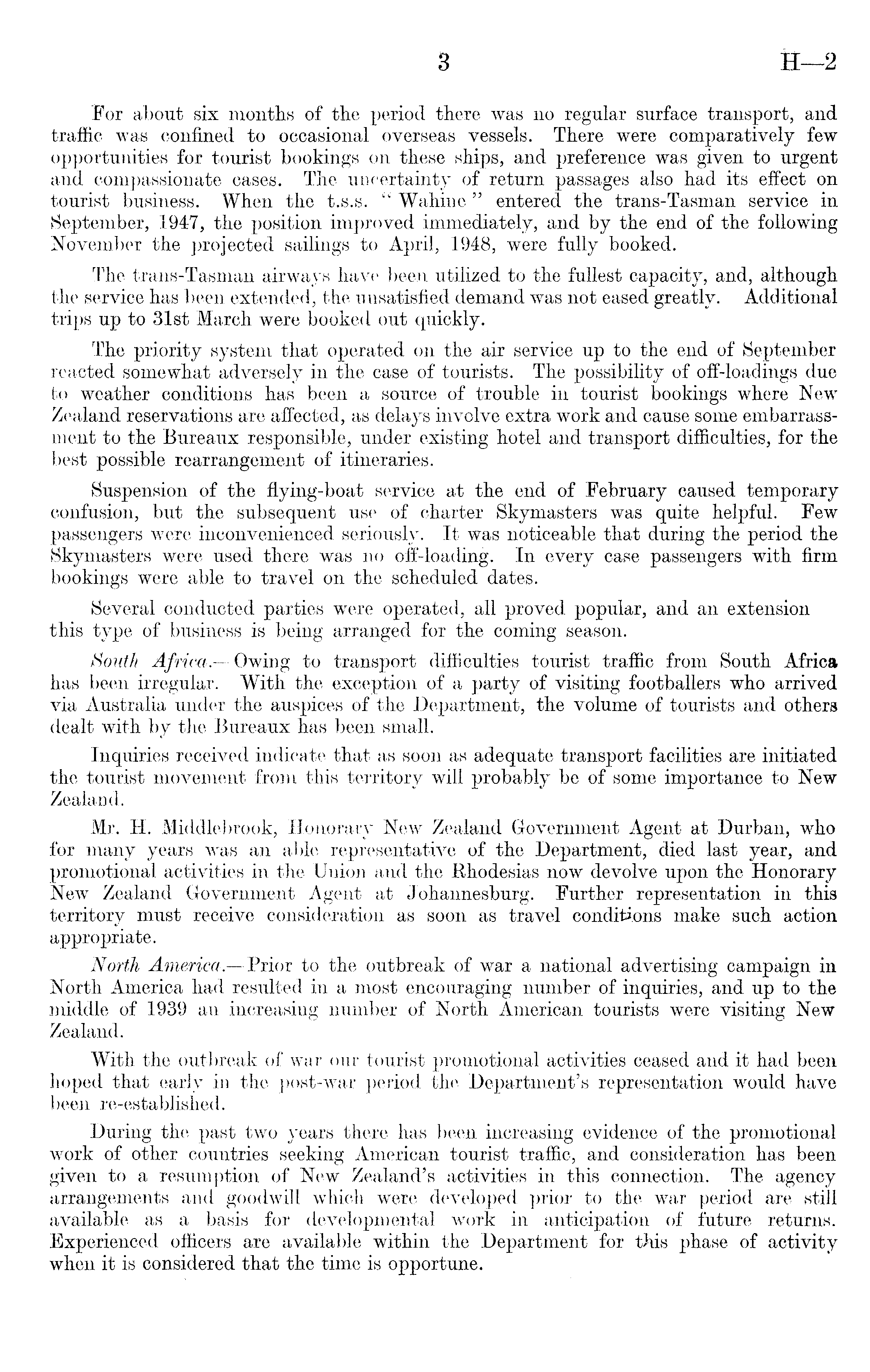 3 H—2

For about six months of the period there was no regular surface transport, and traffic was confined to occasional overseas vessels. There were comparatively few opportunities for tourist bookings on these ships, and preference was given to urgent and compassionate cases. The uncertainty of return passages also had its effect on tourist business. When the t.s.s. "Wahine" entered the trans-Tasman service in September, 1947, the position improved immediately, and by the end of the following November the projected sailings to April, 1948, were fully booked.

The trans-Tasman airways have been utilized to the fullest capacity, and, although the service has been extended, the unsatisfied demand was not eased greatly. Additional trips up to 31st March were booked out quickly.

The priority system that operated on the air service up to the end of September reacted somewhat adversely in the case of tourists. The possibility of off-loadings due to weather conditions has been a source of trouble in tourist bookings where New Zealand reservations are affected, as delays involve extra work and cause some embarrassment to the Bureaux responsible, under existing hotel and transport difficulties, for the best possible rearrangement of itineraries.

Suspension of the flying-boat service at the end of February caused temporary confusion, but the subsequent use of charter Skymasters was quite helpful. Few passengers were inconvenienced seriously. It was noticeable that during the period the Skymasters were used there was no off-loading. In every case passengers with firm bookings were able to travel on the scheduled dates.

Several conducted parties were operated, all proved popular, and an extension this type of business is being arranged for the coming season.

South Africa.—Owing to transport difficulties tourist traffic from South Africa has been irregular. With the exception of a party of visiting footballers who arrived via Australia under the auspices of the Department, the volume of tourists and others dealt with by the Bureaux has been small.

Inquiries received indicate that as soon as adequate transport facilities are initiated the tourist movement from this territory will probably be of some importance to New Zealand.

Mr. H. Middlebrook, Honorary New Zealand Government Agent at Durban, who for many years was an able representative of the Department, died last year, and promotional activities in the Union and the Rhodesias now devolve upon the Honorary New Zealand Government Agent at Johannesburg. Further representation in this territory must receive consideration as soon as travel conditions make such action appropriate.

North America.—Prior to the outbreak of war a national advertising campaign in North America had resulted in a most encouraging number of inquiries, and up to the middle of 1939 an increasing number of North American tourists were visiting New Zealand.

With the outbreak of war our tourist promotional activities ceased and it had been hoped that early in the post-war period the Department's representation would have been re-established.

During the past two years there has been increasing evidence of the promotional work of other countries seeking American tourist traffic, and consideration has been given to a resumption of New Zealand's activities in this connection. The agency arrangements and goodwill which were developed prior to the war period are still available as a basis for developmental work in anticipation of future returns. Experienced officers are available within the Department for this phase of activity when it is considered that the time is opportune.